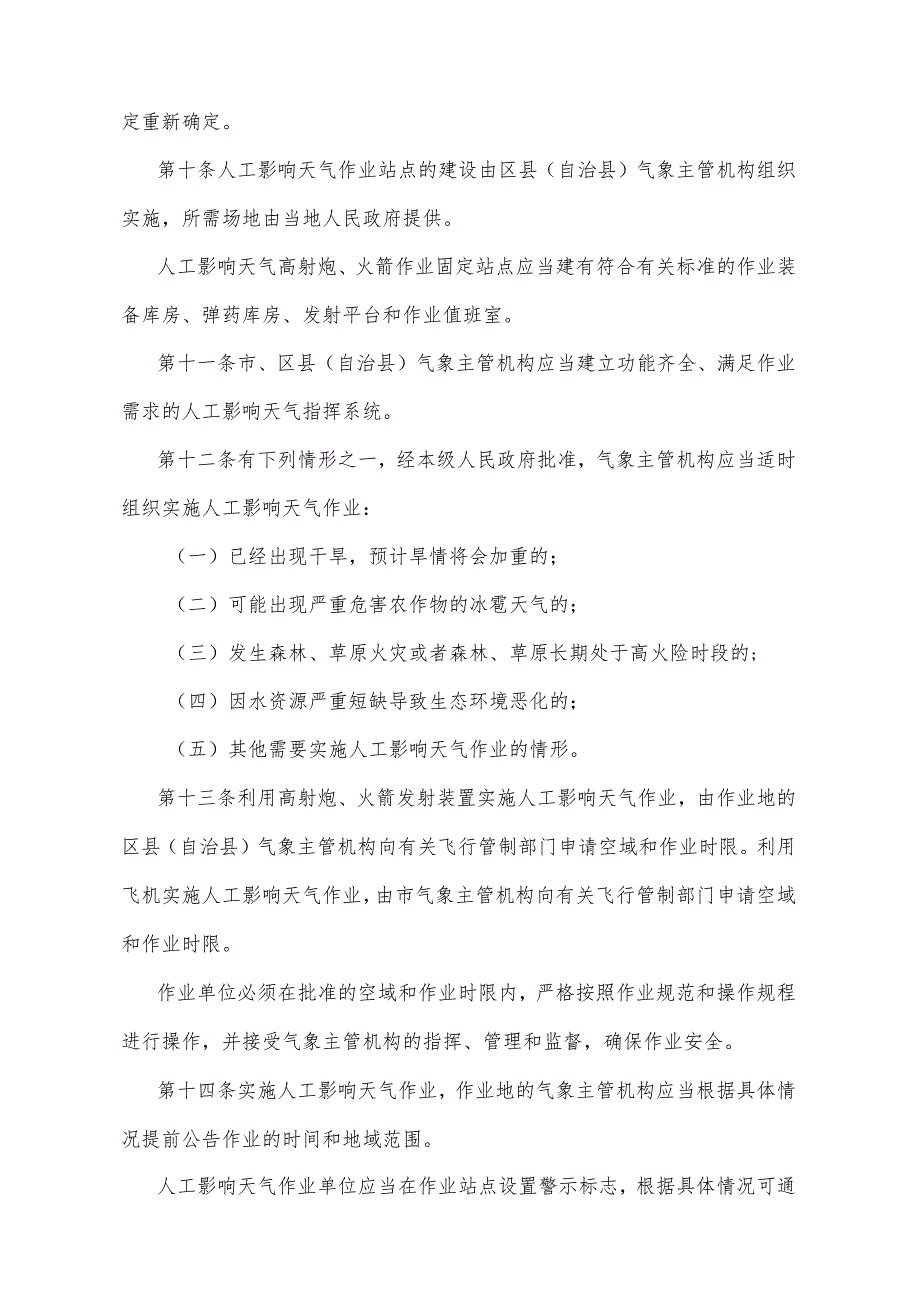 定重新确定。

第十条人工影响天气作业站点的建设由区县（自治县）气象主管机构组织实施，所需场地由当地人民政府提供。

人工影响天气高射炮、火箭作业固定站点应当建有符合有关标准的作业装备库房、弹药库房、发射平台和作业值班室。

第十一条市、区县（自治县）气象主管机构应当建立功能齐全、满足作业需求的人工影响天气指挥系统。

第十二条有下列情形之一，经本级人民政府批准，气象主管机构应当适时组织实施人工影响天气作业：

（一）已经出现干旱，预计旱情将会加重的；

（二）可能出现严重危害农作物的冰雹天气的；

（三）发生森林、草原火灾或者森林、草原长期处于高火险时段的；

（四）因水资源严重短缺导致生态环境恶化的；

（五）其他需要实施人工影响天气作业的情形。

第十三条利用高射炮、火箭发射装置实施人工影响天气作业，由作业地的区县（自治县）气象主管机构向有关飞行管制部门申请空域和作业时限。利用飞机实施人工影响天气作业，由市气象主管机构向有关飞行管制部门申请空域和作业时限。

作业单位必须在批准的空域和作业时限内，严格按照作业规范和操作规程进行操作，并接受气象主管机构的指挥、管理和监督，确保作业安全。

第十四条实施人工影响天气作业，作业地的气象主管机构应当根据具体情况提前公告作业的时间和地域范围。

人工影响天气作业单位应当在作业站点设置警示标志，根据具体情况可通